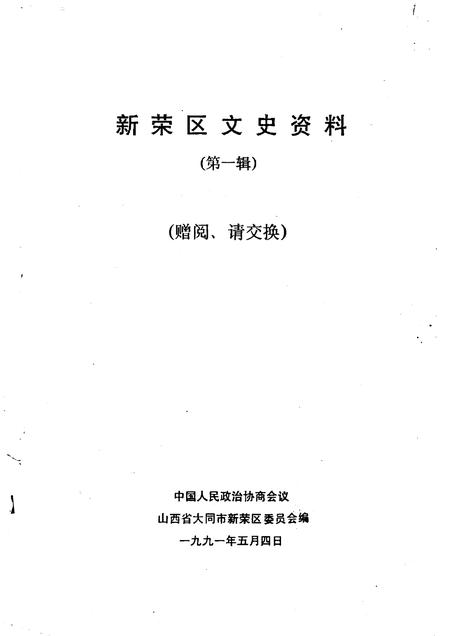 新荣区文史资料

(第一辑)

(赠阅、请交换)

中国人民政治协商会议
山西省大同市新荣区委员会编
一九九一年五月四日